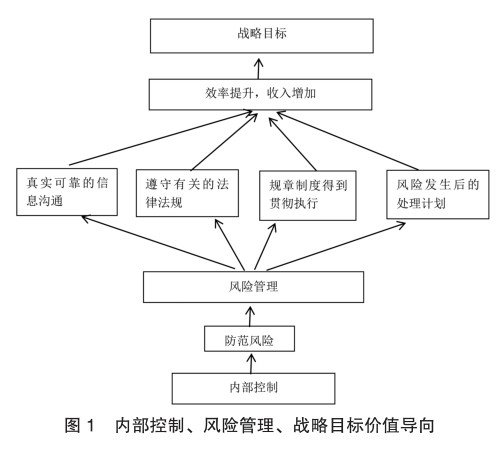 战略目标

效率提升，收入增加

真实可靠的信息沟通

遵守有关的法律法规

规章制度得到贯彻执行

风险发生后的处理计划

风险管理

防范风险

内部控制

图 1 内部控制、风险管理、战略目标价值导向